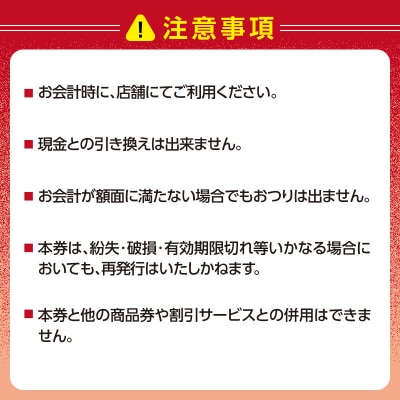 注意事項

■ お会計時に、店舗にてご利用ください。

■ 現金との引き換えは出来ません。

■ お会計が額面に満たない場合でもおつりは出ません。

■ 本券は、紛失・破損・有効期限切れ等いかなる場合においても、再発行はいたしかねます。

■ 本券と他の商品券や割引サービスとの併用はできません。